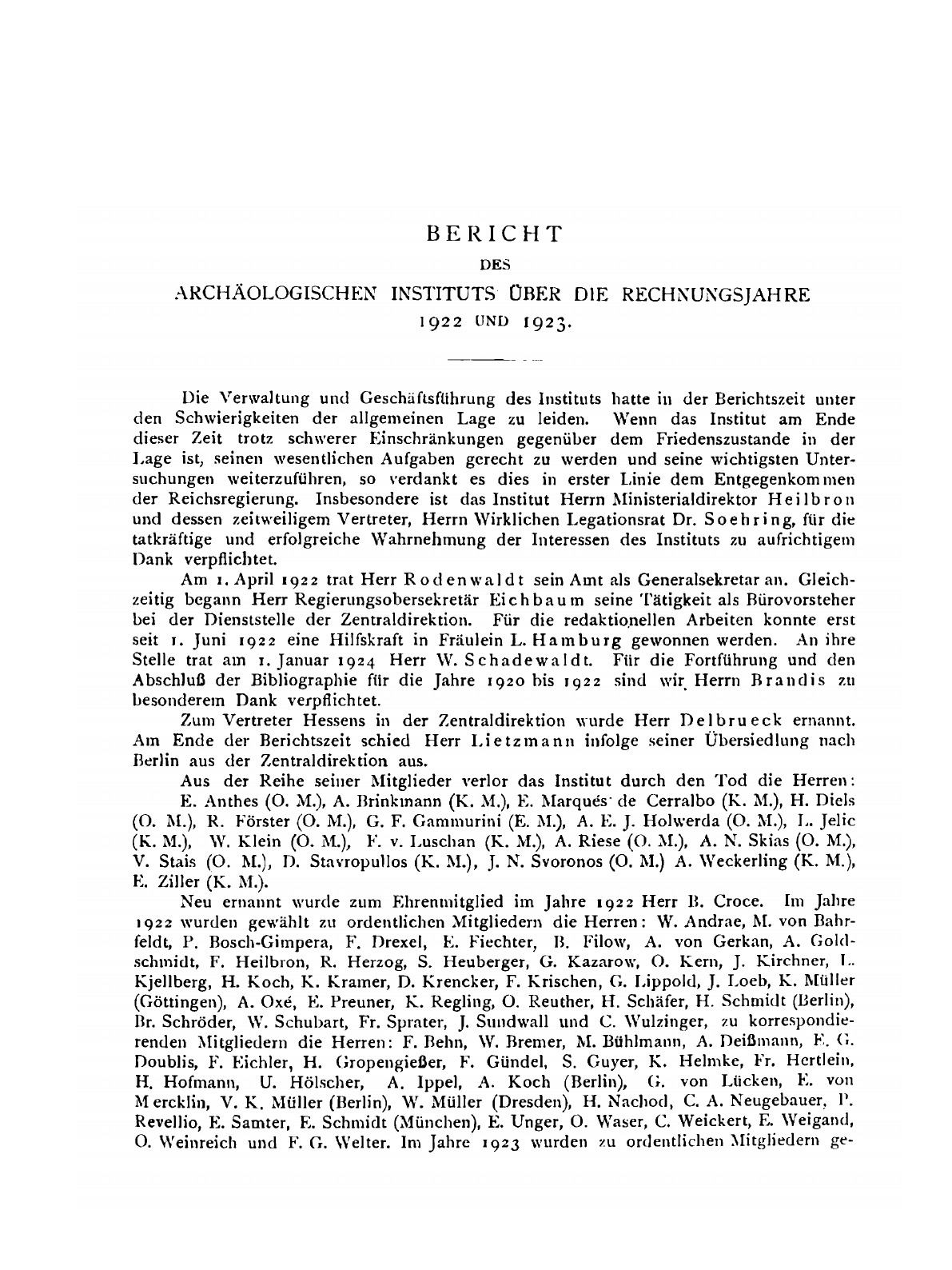 BERICHT

DES

ARCHÄOLOGISCHEN INSTITUTS ÜBER DIE RECHNUNGSJAHRE

1922 UND 1923.

Die Verwaltung und Geschäftsführung des Instituts hatte in der Berichtszeit unter den Schwierigkeiten der allgemeinen Lage zu leiden. Wenn das Institut am Ende dieser Zeit trotz schwerer Einschränkungen gegenüber dem Friedenszustande in der Lage ist, seinen wesentlichen Aufgaben gerecht zu werden und seine wichtigsten Untersuchungen weiterzuführen, so verdankt es dies in erster Linie dem Entgegenkommen der Reichsregierung. Insbesondere ist das Institut Herrn Ministerialdirektor Heilbron und dessen zeitweiligem Vertreter, Herrn Wirklichen Legationsrat Dr. Soehring, für die tatkräftige und erfolgreiche Wahrnehmung der Interessen des Instituts zu aufrichtigem Dank verpflichtet.

Am 1. April 1922 trat Herr Rodenwaldt sein Amt als Generalsekretar an. Gleichzeitig begann Herr Regierungsobersekretär Eichbaum seine Tätigkeit als Bürovorsteher bei der Dienststelle der Zentraldirektion. Für die redaktionellen Arbeiten konnte erst seit 1. Juni 1922 eine Hilfskraft in Fräulein L. Hamburg gewonnen werden. An ihre Stelle trat am 1. Januar 1924 Herr W. Schadewaldt. Für die Fortführung und den Abschluß der Bibliographie für die Jahre 1920 bis 1922 sind wir Herrn Brandis zu besonderem Dank verpflichtet.

Zum Vertreter Hessens in der Zentraldirektion wurde Herr Delbrueck ernannt. Am Ende der Berichtszeit schied Herr Lietzmann infolge seiner Übersiedlung nach Berlin aus der Zentraldirektion aus.

Aus der Reihe seiner Mitglieder verlor das Institut durch den Tod die Herren:

E. Anthes (O. M.), A. Brinkmann (K. M.), E. Marqués de Cerralbo (K. M.), H. Diels (O. M.), R. Förster (O. M.), G. F. Gammurini (E. M.), A. E. J. Holwerda (O. M.), L. Jelic (K. M.), W. Klein (O. M.), F. v. Luschan (K. M.), A. Riese (O. M.), A. N. Skias (O. M.), V. Stais (O. M.), D. Stavropullos (K. M.), J. N. Svoronos (O. M.) A. Weckerling (K. M.), E. Ziller (K. M.).

Neu ernannt wurde zum Ehrenmitglied im Jahre 1922 Herr B. Croce. Im Jahre 1922 wurden gewählt zu ordentlichen Mitgliedern die Herren: W. Andrae, M. von Bahrfeldt, P. Bosch-Gimpera, F. Drexel, E. Fiechter, B. Filow, A. von Gerkan, A. Goldschmidt, F. Heilbron, R. Herzog, S. Heuberger, G. Kazarow, O. Kern, J. Kirchner, L. Kjellberg, H. Koch, K. Kramer, D. Krencker, F. Krischen, G. Lippold, J. Loeb, K. Müller (Göttingen), A. Oxé, E. Preuner, K. Regling, O. Reuther, H. Schäfer, H. Schmidt (Berlin), Br. Schröder, W. Schubart, Fr. Sprater, J. Sundwall und C. Wulzinger, zu korrespondierenden Mitgliedern die Herren: F. Behn, W. Bremer, M. Bühlmann, A. Deißmann, E. G. Doublis, F. Eichler, H. Gropengießer, F. Gündel, S. Guyer, K. Helmke, Fr. Hertlein, H. Hofmann, U. Hölscher, A. Ippel, A. Koch (Berlin), G. von Lücken, E. von Mercklin, V. K. Müller (Berlin), W. Müller (Dresden), H. Nachod, C. A. Neugebauer, P. Revellio, E. Samter, E. Schmidt (München), E. Unger, O. Waser, C. Weickert, E. Weigand, O. Weinreich und F. G. Welter. Im Jahre 1923 wurden zu ordentlichen Mitgliedern ge-